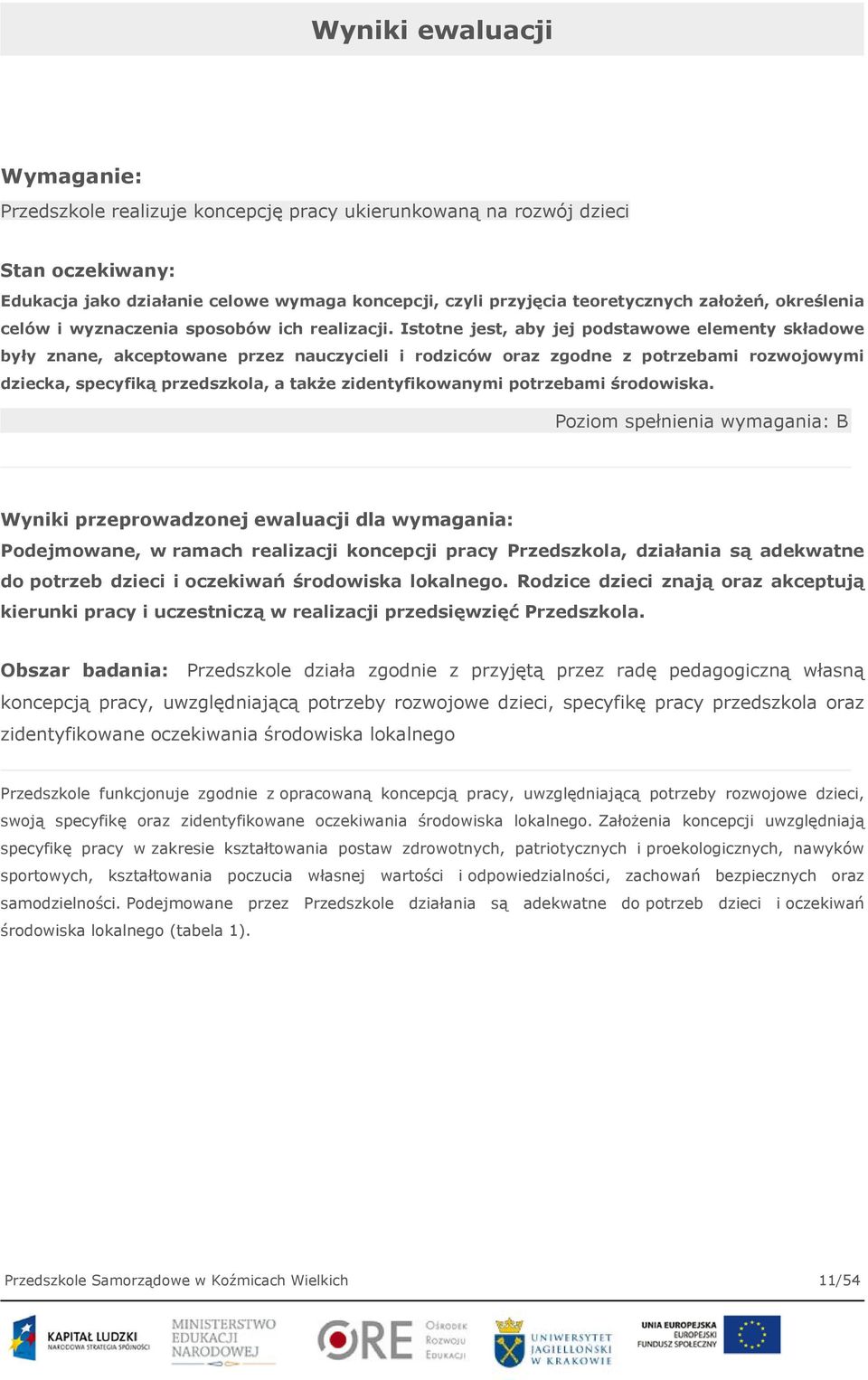 Wyniki ewaluacji

Wymaganie:
Przedszkole realizuje koncepcję pracy ukierunkowaną na rozwój dzieci

Stan oczekiwany:
Edukacja jako działanie celowe wymaga koncepcji, czyli przyjęcia teoretycznych założeń, określenia celów i wyznaczenia sposobów ich realizacji. Istotne jest, aby jej podstawowe elementy składowe były znane, akceptowane przez nauczycieli i rodziców oraz zgodne z potrzebami rozwojowymi dziecka, specyfiką przedszkola, a także zidentyfikowanymi potrzebami środowiska.

Poziom spełnienia wymagania: B

Wyniki przeprowadzonej ewaluacji dla wymagania:
Podejmowane, w ramach realizacji koncepcji pracy Przedszkola, działania są adekwatne do potrzeb dzieci i oczekiwań środowiska lokalnego. Rodzice dzieci znają oraz akceptują kierunki pracy i uczestniczą w realizacji przedsięwzięć Przedszkola.

Obszar badania: Przedszkole działa zgodnie z przyjętą przez radę pedagogiczną własną koncepcją pracy, uwzględniającą potrzeby rozwojowe dzieci, specyfikę pracy przedszkola oraz zidentyfikowane oczekiwania środowiska lokalnego

Przedszkole funkcjonuje zgodnie z opracowaną koncepcją pracy, uwzględniającą potrzeby rozwojowe dzieci, swoją specyfikę oraz zidentyfikowane oczekiwania środowiska lokalnego. Założenia koncepcji uwzględniają specyfikę pracy w zakresie kształtowania postaw zdrowotnych, patriotycznych i proekologicznych, nawyków sportowych, kształtowania poczucia własnej wartości i odpowiedzialności, zachowań bezpiecznych oraz samodzielności. Podejmowane przez Przedszkole działania są adekwatne do potrzeb dzieci i oczekiwań środowiska lokalnego (tabela 1).

Przedszkole Samorządowe w Koźmicach Wielkich 11/54

KAPITAŁ LUDZKI NARODOWA STRATEGIA SPÓJNOŚCI
MINISTERSTWO EDUKACJI NARODOWEJ
ORE Ośrodek Rozwoju Edukacji
UNIWERSYTET JAGIELLOŃSKI W KRAKOWIE
UNIA EUROPEJSKA EUROPEJSKI FUNDUSZ SPOŁECZNY